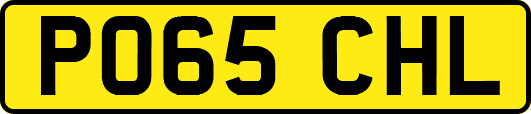 PO65 CHL